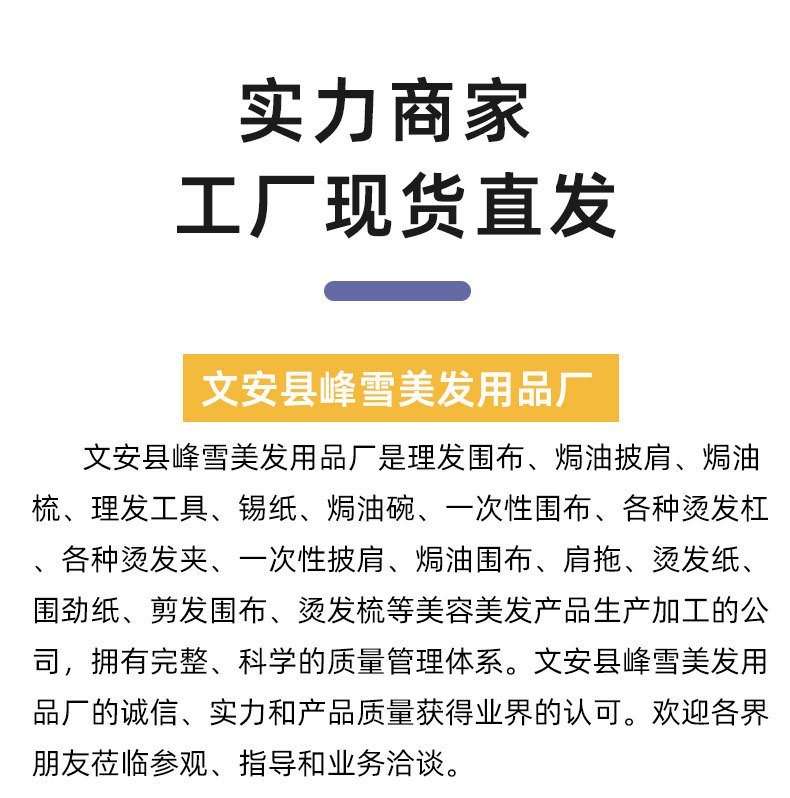 实力商家
工厂现货直发

文安县峰雪美发用品厂

文安县峰雪美发用品厂是理发围布、焗油披肩、焗油梳、理发工具、锡纸、焗油碗、一次性围布、各种烫发杠、各种烫发夹、一次性披肩、焗油围布、肩拖、烫发纸、围劲纸、剪发围布、烫发梳等美容美发产品生产加工的公司，拥有完整、科学的质量管理体系。文安县峰雪美发用品厂的诚信、实力和产品质量获得业界的认可。欢迎各界朋友莅临参观、指导和业务洽谈。